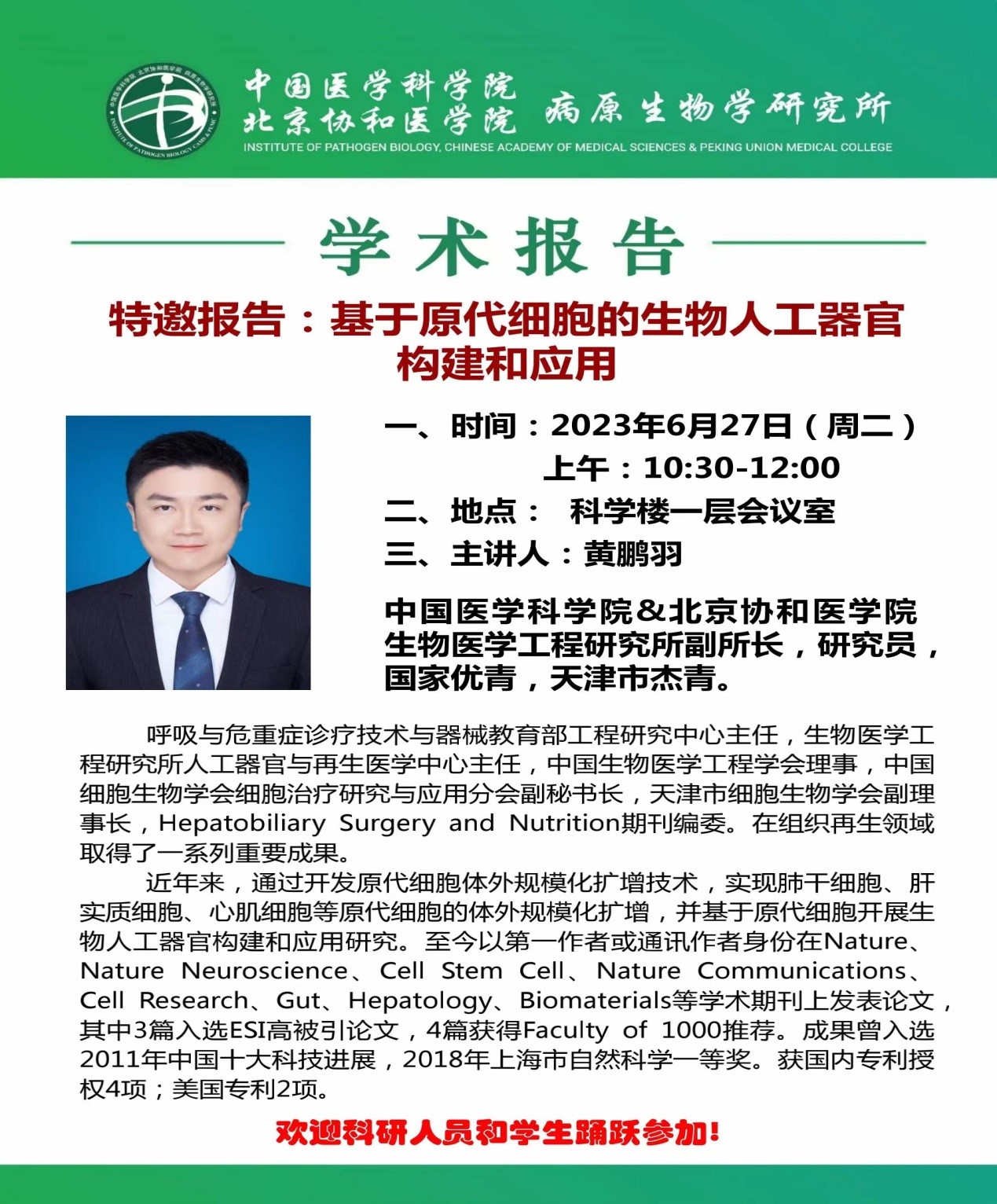 中国医学科学院
北京协和医学院 病原生物学研究所
INSTITUTE OF PATHOGEN BIOLOGY, CHINESE ACADEMY OF MEDICAL SCIENCES & PEKING UNION MEDICAL COLLEGE

学术报告

特邀报告：基于原代细胞的生物人工器官构建和应用

一、时间：2023年6月27日（周二）
上午：10:30-12:00
二、地点： 科学楼一层会议室
三、主讲人：黄鹏羽

中国医学科学院&北京协和医学院生物医学工程研究所副所长，研究员，国家优青，天津市杰青。

呼吸与危重症诊疗技术与器械教育部工程研究中心主任，生物医学工程研究所人工器官与再生医学中心主任，中国生物医学工程学会理事，中国细胞生物学会细胞治疗研究与应用分会副秘书长，天津市细胞生物学会副理事长，Hepatobiliary Surgery and Nutrition期刊编委。在组织再生领域取得了一系列重要成果。

近年来，通过开发原代细胞体外规模化扩增技术，实现肺干细胞、肝实质细胞、心肌细胞等原代细胞的体外规模化扩增，并基于原代细胞开展生物人工器官构建和应用研究。至今以第一作者或通讯作者身份在Nature、Nature Neuroscience、Cell Stem Cell、Nature Communications、Cell Research、Gut、Hepatology、Biomaterials等学术期刊上发表论文，其中3篇入选ESI高被引论文，4篇获得Faculty of 1000推荐。成果曾入选2011年中国十大科技进展，2018年上海市自然科学一等奖。获国内专利授权4项；美国专利2项。

欢迎科研人员和学生踊跃参加！